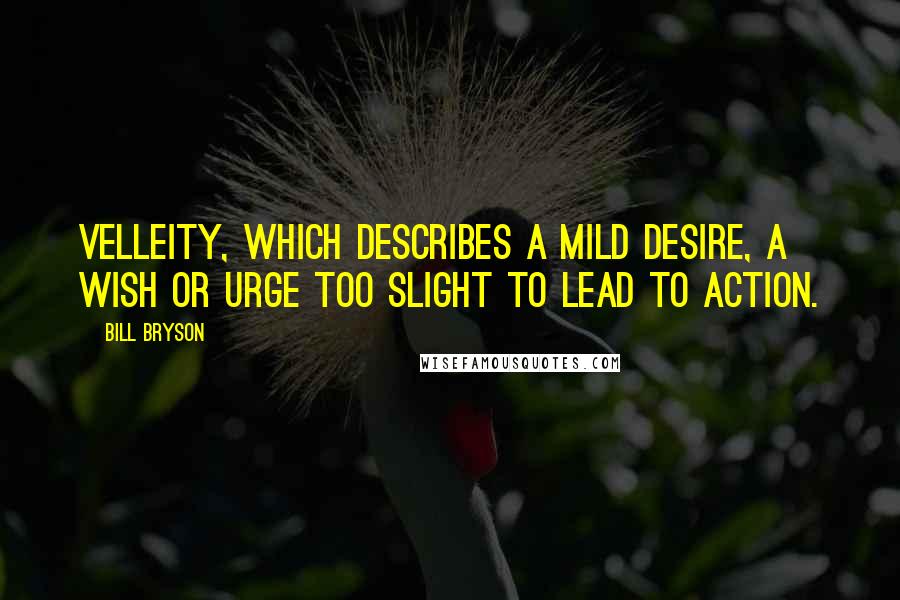 VELLEITY, WHICH DESCRIBES A MILD DESIRE, A WISH OR URGE TOO SLIGHT TO LEAD TO ACTION.

BILL BRYSON

WISEFAMOUSQUOTES.COM